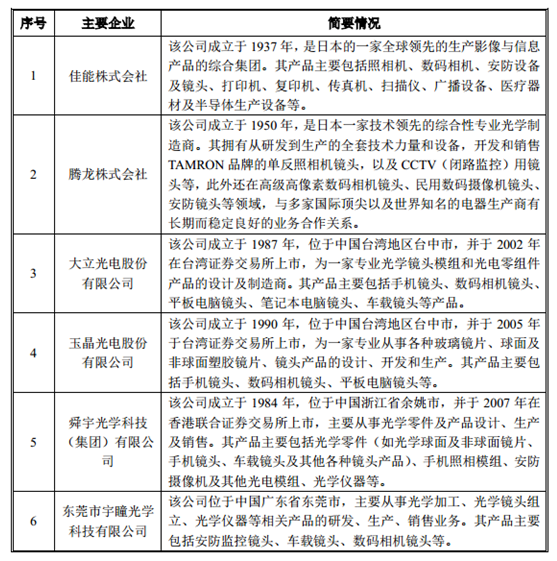 | 序号 | 主要企业 | 简要情况 |
|---|---|---|
| 1 | 佳能株式会社 | 该公司成立于 1937 年，是日本的一家全球领先的生产影像与信息产品的综合集团。其产品主要包括照相机、数码相机、安防设备及镜头、打印机、复印机、传真机、扫描仪、广播设备、医疗器材及半导体生产设备等。 |
| 2 | 腾龙株式会社 | 该公司成立于 1950 年，是日本一家技术领先的综合性专业光学制造商。其拥有从研发到生产的全套技术力量和设备，开发和销售 TAMRON 品牌的单反照相机镜头，以及 CCTV（闭路监控）用镜头等，此外还在高级高像素数码相机镜头、民用数码摄像机镜头、安防镜头等领域，与多家国际顶尖以及世界知名的电器生产商有长期而稳定良好的业务合作关系。 |
| 3 | 大立光电股份有限公司 | 该公司成立于 1987 年，位于中国台湾地区台中市，并于 2002 年在台湾证券交易所上市，为一家专业光学镜头模组和光电零组件产品的设计及制造商。其产品主要包括手机镜头、数码相机镜头、平板电脑镜头、笔记本电脑镜头、车载镜头等产品。 |
| 4 | 玉晶光电股份有限公司 | 该公司成立于 1990 年，位于中国台湾地区台中市，并于 2005 年于台湾证券交易所上市，为一家专业从事各种玻璃镜片、球面及非球面塑胶镜片、镜头产品的设计、开发和生产。其产品主要包括手机镜头、数码相机镜头、平板电脑镜头等。 |
| 5 | 舜宇光学科技（集团）有限公司 | 该公司成立于 1984 年，位于中国浙江省余姚市，并于 2007 年在香港联合证券交易所上市，主要从事光学零件及产品设计、生产及销售。其产品主要包括光学零件（如光学球面及非球面镜片、手机镜头、车载镜头及其他各种镜头产品）、手机照相模组、安防摄像机及其他光电模组、光学仪器等。 |
| 6 | 东莞市宇瞳光学科技有限公司 | 该公司位于中国广东省东莞市，主要从事光学加工、光学镜头组立、光学仪器等相关产品的研发、生产、销售业务。其产品主要包括安防监控镜头、车载镜头、数码相机镜头等。 |